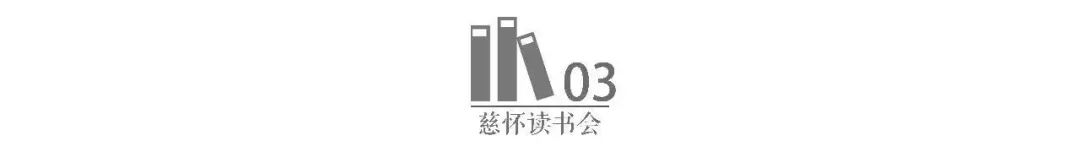 03
慈怀读书会